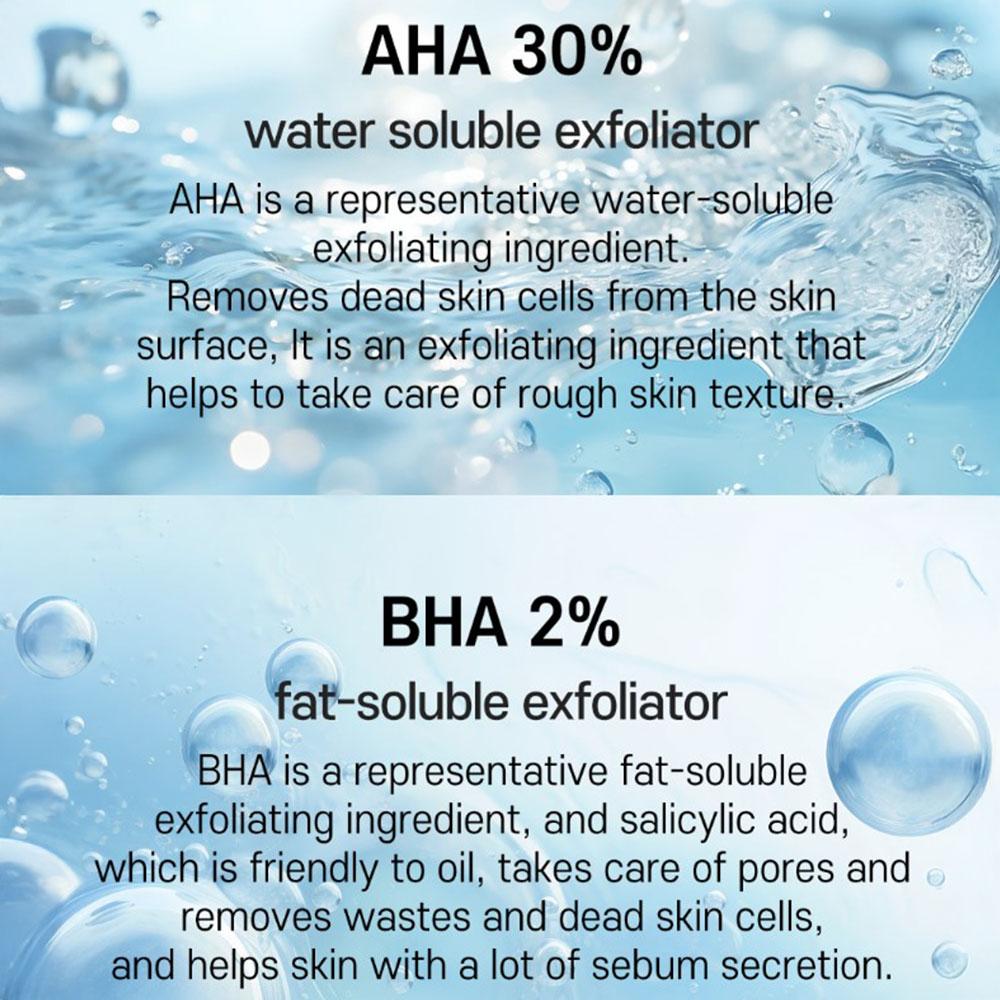 AHA 30%

water soluble exfoliator

AHA is a representative water-soluble exfoliating ingredient. Removes dead skin cells from the skin surface, It is an exfoliating ingredient that helps to take care of rough skin texture.

BHA 2%

fat-soluble exfoliator

BHA is a representative fat-soluble exfoliating ingredient, and salicylic acid, which is friendly to oil, takes care of pores and removes wastes and dead skin cells, and helps skin with a lot of sebum secretion.